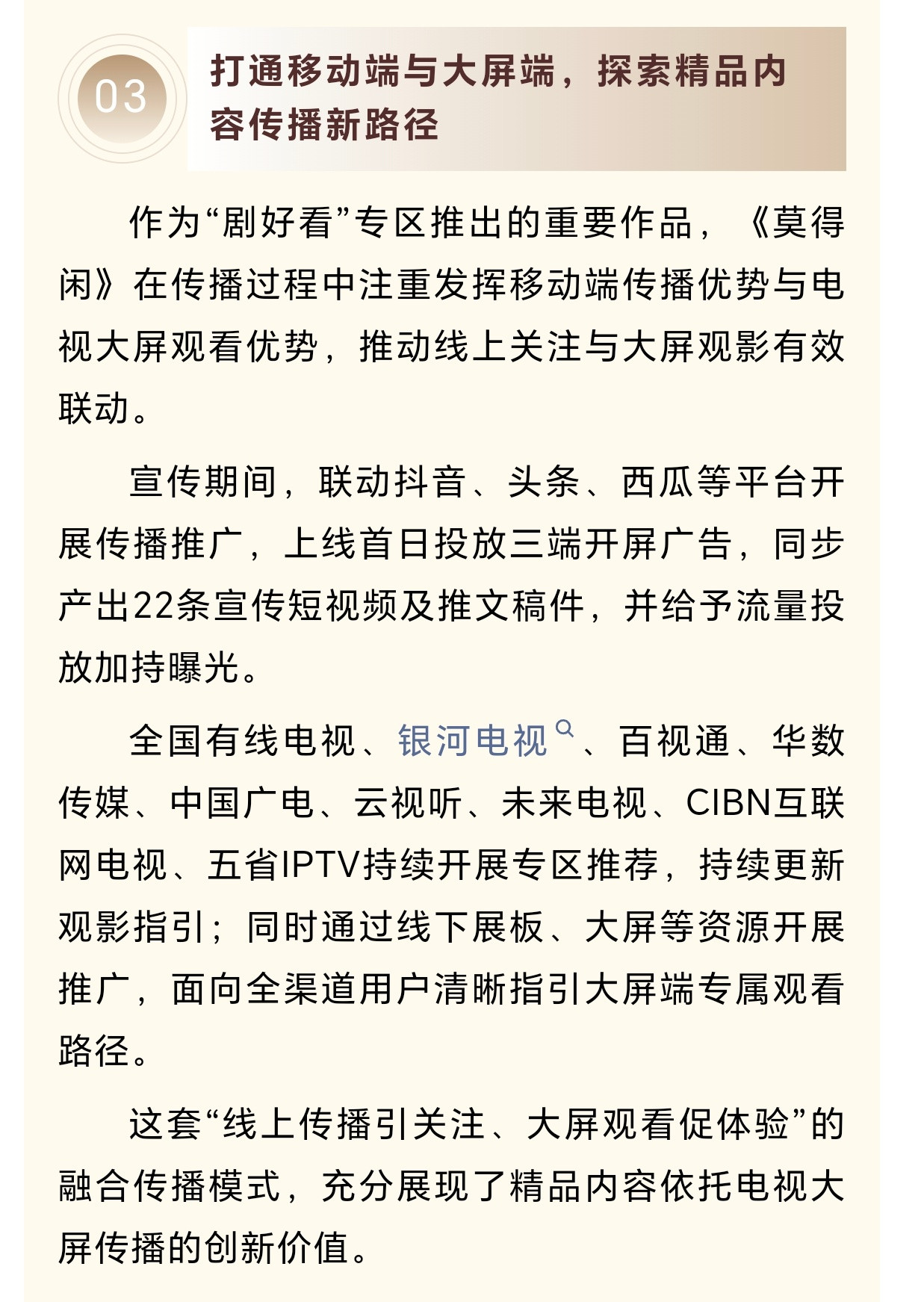 03

打通移动端与大屏端，探索精品内容传播新路径

作为“剧好看”专区推出的重要作品，《莫得闲》在传播过程中注重发挥移动端传播优势与电视大屏观看优势，推动线上关注与大屏观影有效联动。

宣传期间，联动抖音、头条、西瓜等平台开展传播推广，上线首日投放三端开屏广告，同步产出22条宣传短视频及推文稿件，并给予流量投放加持曝光。

全国有线电视、银河电视、百视通、华数传媒、中国广电、云视听、未来电视、CIBN互联网电视、五省IPTV持续开展专区推荐，持续更新观影指引；同时通过线下展板、大屏等资源开展推广，面向全渠道用户清晰指引大屏端专属观看路径。

这套“线上传播引关注、大屏观看促体验”的融合传播模式，充分展现了精品内容依托电视大屏传播的创新价值。